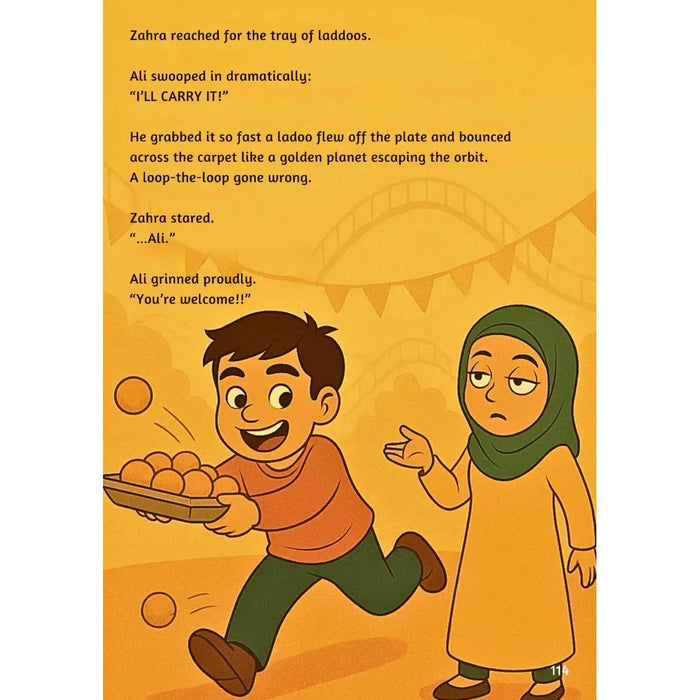 Zahra reached for the tray of laddoos.

Ali swooped in dramatically:
"I'LL CARRY IT!"

He grabbed it so fast a ladoo flew off the plate and bounced across the carpet like a golden planet escaping the orbit. A loop-the-loop gone wrong.

Zahra stared.
"...Ali."

Ali grinned proudly.
"You're welcome!!"

114